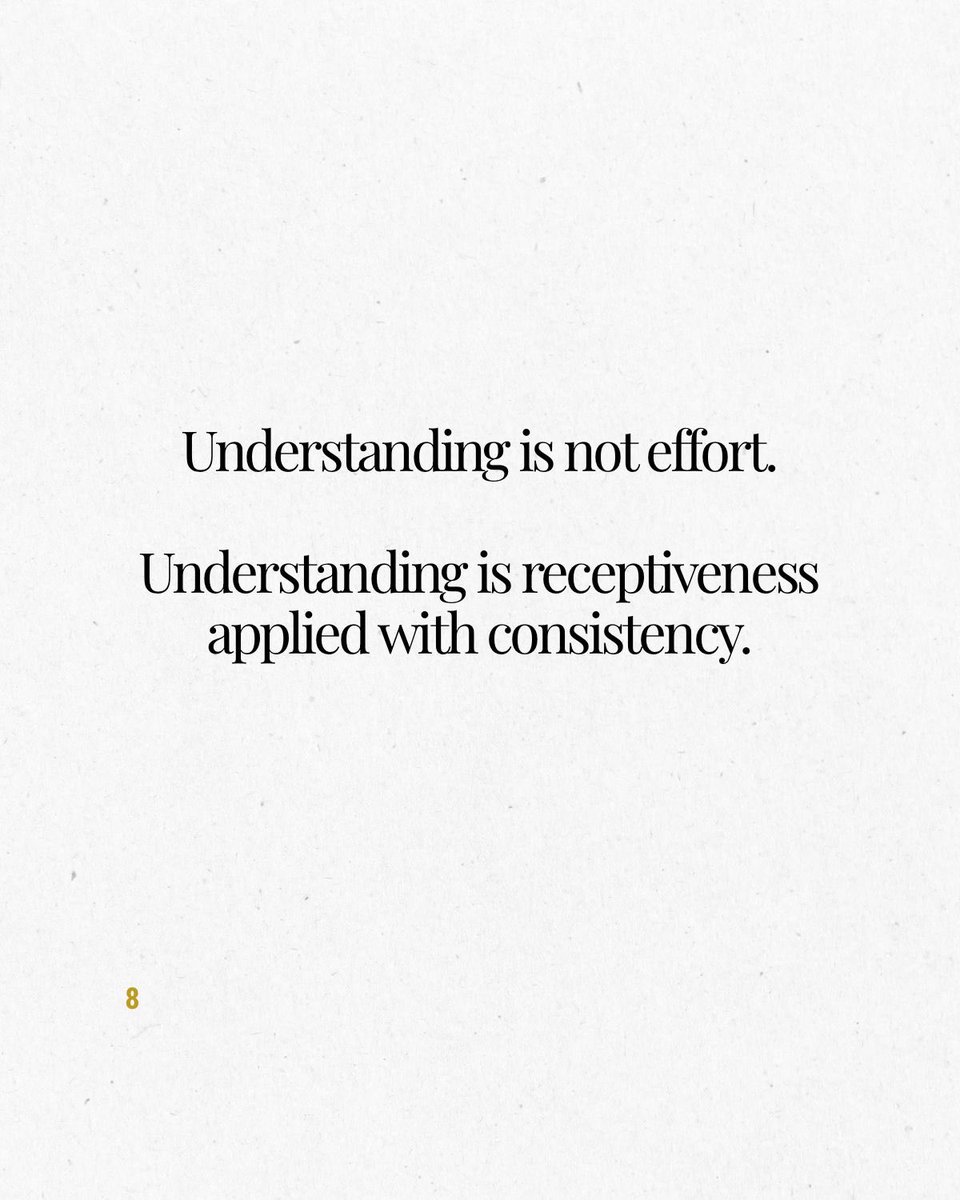 Understanding is not effort.

Understanding is receptiveness applied with consistency.

8